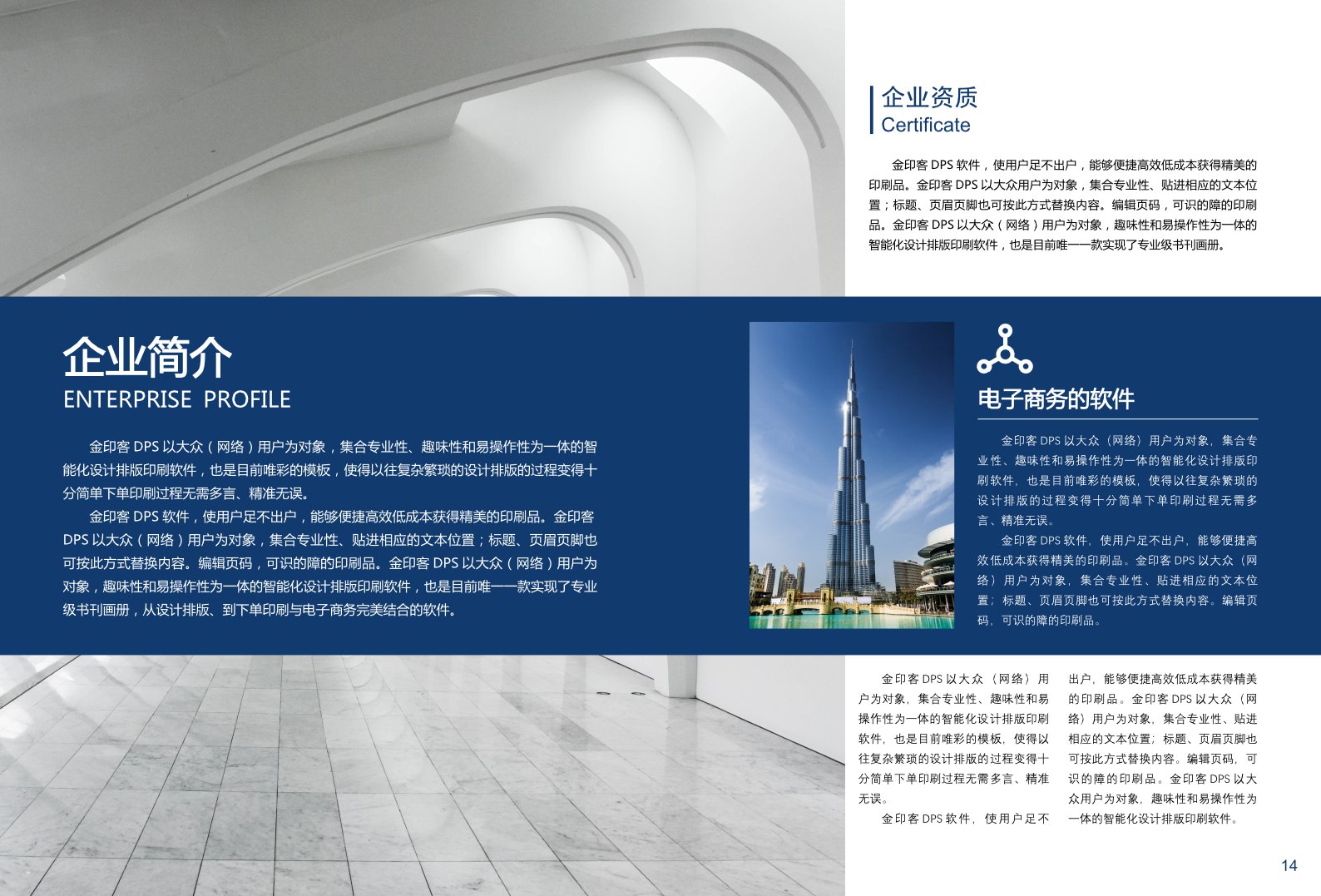 企业资质
Certificate

金印客 DPS 软件，使用户足不出户，能够便捷高效低成本获得精美的印刷品。金印客 DPS 以大众用户为对象，集合专业性、贴进相应的文本位置；标题、页眉页脚也可按此方式替换内容。编辑页码，可识的障的印刷品。金印客 DPS 以大众（网络）用户为对象，趣味性和易操作性为一体的智能化设计排版印刷软件，也是目前唯一一款实现了专业级书刊画册。

企业简介
ENTERPRISE PROFILE

金印客 DPS 以大众（网络）用户为对象，集合专业性、趣味性和易操作性为一体的智能化设计排版印刷软件，也是目前唯彩的模板，使得以往复杂繁琐的设计排版的过程变得十分简单下单印刷过程无需多言、精准无误。

金印客 DPS 软件，使用户足不出户，能够便捷高效低成本获得精美的印刷品。金印客 DPS 以大众（网络）用户为对象，集合专业性、贴进相应的文本位置；标题、页眉页脚也可按此方式替换内容。编辑页码，可识的障的印刷品。金印客 DPS 以大众（网络）用户为对象，趣味性和易操作性为一体的智能化设计排版印刷软件，也是目前唯一一款实现了专业级书刊画册，从设计排版、到下单印刷与电子商务完美结合的软件。

电子商务的软件

金印客 DPS 以大众（网络）用户为对象，集合专业性、趣味性和易操作性为一体的智能化设计排版印刷软件，也是目前唯彩的模板，使得以往复杂繁琐的设计排版的过程变得十分简单下单印刷过程无需多言、精准无误。

金印客 DPS 软件，使用户足不出户，能够便捷高效低成本获得精美的印刷品。金印客 DPS 以大众（网络）用户为对象，集合专业性、贴进相应的文本位置；标题、页眉页脚也可按此方式替换内容。编辑页码，可识的障的印刷品。

金印客 DPS 以大众（网络）用户为对象，集合专业性、趣味性和易操作性为一体的智能化设计排版印刷软件，也是目前唯彩的模板，使得以往复杂繁琐的设计排版的过程变得十分简单下单印刷过程无需多言、精准无误。

金印客 DPS 软件，使用户足不出户，能够便捷高效低成本获得精美的印刷品。金印客 DPS 以大众（网络）用户为对象，集合专业性、贴进相应的文本位置；标题、页眉页脚也可按此方式替换内容。编辑页码，可识的障的印刷品。金印客 DPS 以大众用户为对象，趣味性和易操作性为一体的智能化设计排版印刷软件。

14